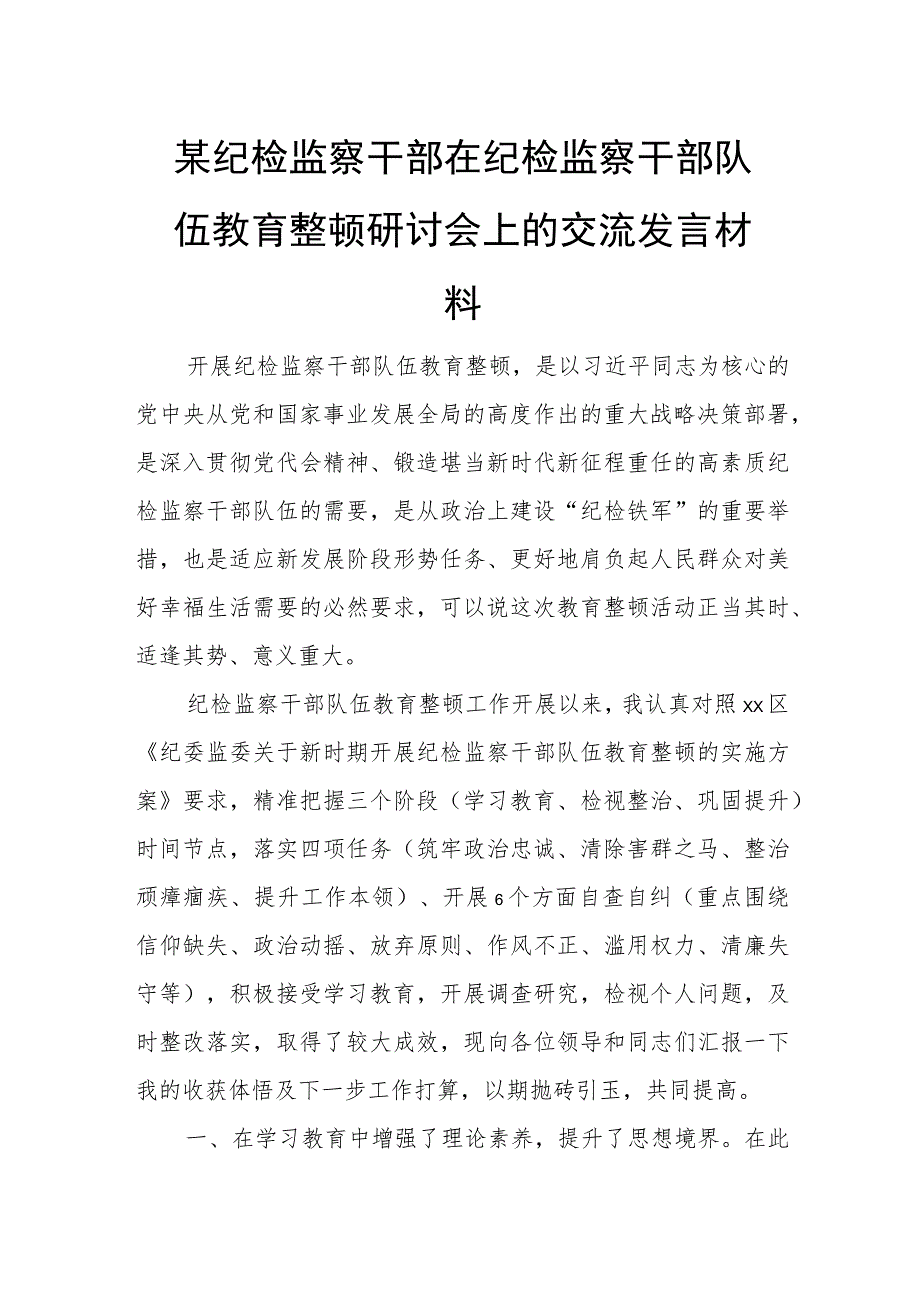 某纪检监察干部在纪检监察干部队伍教育整顿研讨会上的交流发言材料

开展纪检监察干部队伍教育整顿，是以习近平同志为核心的党中央从党和国家事业发展全局的高度作出的重大战略决策部署，是深入贯彻党代会精神、锻造堪当新时代新征程重任的高素质纪检监察干部队伍的需要，是从政治上建设“纪检铁军”的重要举措，也是适应新发展阶段形势任务、更好地肩负起人民群众对美好幸福生活需要的必然要求，可以说这次教育整顿活动正当其时、适逢其势、意义重大。

纪检监察干部队伍教育整顿工作开展以来，我认真对照xx区《纪委监委关于新时期开展纪检监察干部队伍教育整顿的实施方案》要求，精准把握三个阶段（学习教育、检视整治、巩固提升）时间节点，落实四项任务（筑牢政治忠诚、清除害群之马、整治顽瘴痼疾、提升工作本领）、开展6个方面自查自纠（重点围绕信仰缺失、政治动摇、放弃原则、作风不正、滥用权力、清廉失守等），积极接受学习教育，开展调查研究，检视个人问题，及时整改落实，取得了较大成效，现向各位领导和同志们汇报一下我的收获体悟及下一步工作打算，以期抛砖引玉，共同提高。

一、在学习教育中增强了理论素养，提升了思想境界。在此